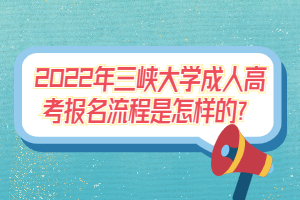 2022年三峡大学成人高考报名流程是怎样的?